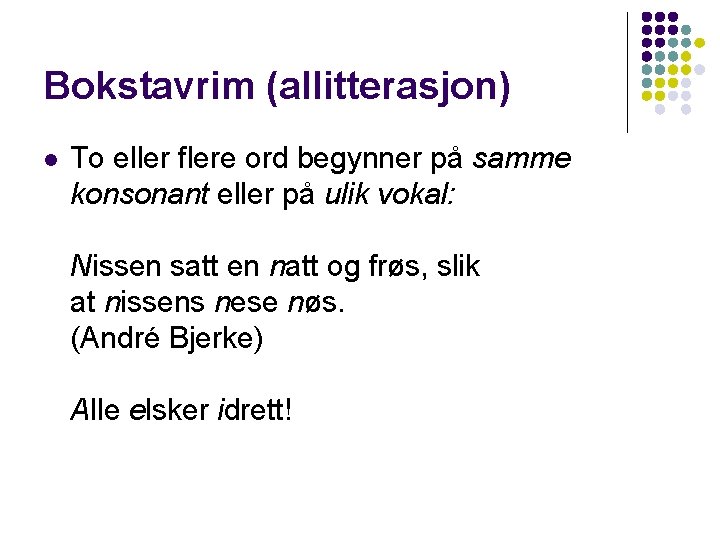 Bokstavrim (allitterasjon)

• To eller flere ord begynner på samme konsonant eller på ulik vokal:

Nissen satt en natt og frøs, slik
at nissens nese nøs.
(André Bjerke)

Alle elsker idrett!